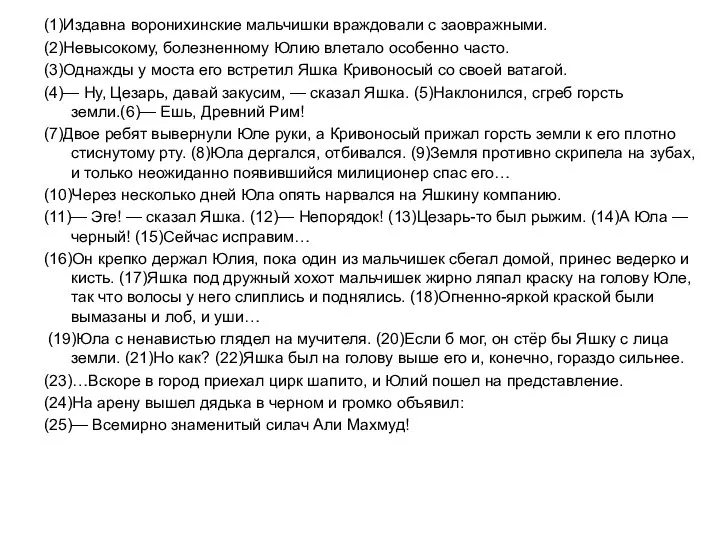 (1)Издавна воронихинские мальчишки враждовали с заовражными.

(2)Невысокому, болезненному Юлию влетало особенно часто.

(3)Однажды у моста его встретил Яшка Кривоносый со своей ватагой.

(4)— Ну, Цезарь, давай закусим, — сказал Яшка. (5)Наклонился, сгреб горсть земли.(6)— Ешь, Древний Рим!

(7)Двое ребят вывернули Юле руки, а Кривоносый прижал горсть земли к его плотно стиснутому рту. (8)Юла дергался, отбивался. (9)Земля противно скрипела на зубах, и только неожиданно появившийся милиционер спас его…

(10)Через несколько дней Юла опять нарвался на Яшкину компанию.

(11)— Эге! — сказал Яшка. (12)— Непорядок! (13)Цезарь-то был рыжим. (14)А Юла — черный! (15)Сейчас исправим…

(16)Он крепко держал Юлия, пока один из мальчишек сбегал домой, принес ведерко и кисть. (17)Яшка под дружный хохот мальчишек жирно ляпал краску на голову Юле, так что волосы у него слиплись и поднялись. (18)Огненно-яркой краской были вымазаны и лоб, и уши…

(19)Юла с ненавистью глядел на мучителя. (20)Если б мог, он стёр бы Яшку с лица земли. (21)Но как? (22)Яшка был на голову выше его и, конечно, гораздо сильнее.

(23)…Вскоре в город приехал цирк шапито, и Юлий пошел на представление.

(24)На арену вышел дядька в черном и громко объявил:

(25)— Всемирно знаменитый силач Али Махмуд!